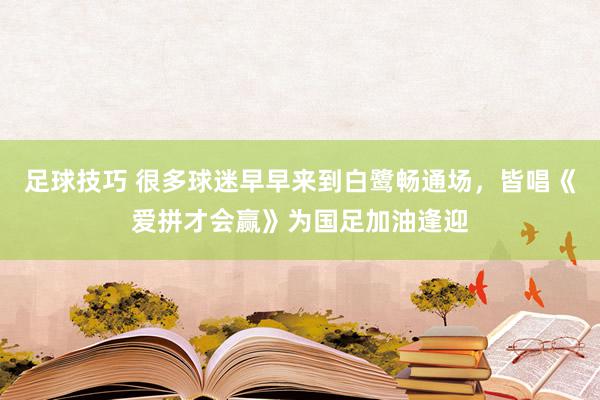 足球技巧 很多球迷早早来到白鹭畅通场，皆唱《爱拼才会赢》为国足加油逢迎